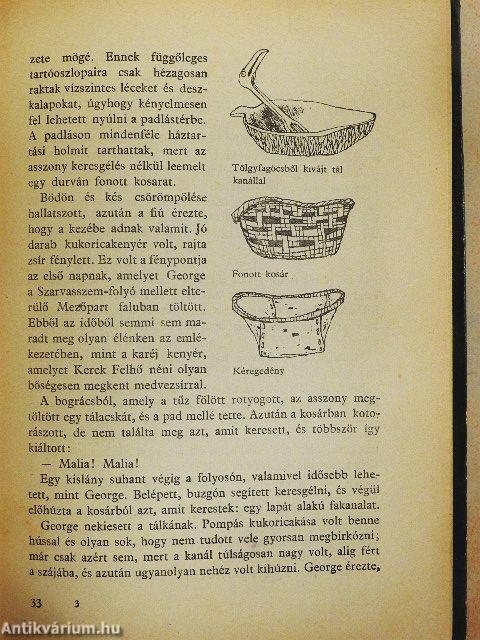 zete mögé. Ennek függőleges tartóoszlopaira csak hézagosan raktak vízszintes léceket és deszkalapokat, úgyhogy kényelmesen fel lehetett nyúlni a padlástérbe. A padláson mindenféle háztartási holmit tarthattak, mert az asszony keresgélés nélkül leemelt egy durván fonott kosarat.

Bödön és kés csörömpölése hallatszott, azután a fiú érezte, hogy a kezébe adnak valamit. Jó darab kukoricakenyér volt, rajta zsír fénylett. Ez volt a fénypontja az első napnak, amelyet George a Szarvasszem-folyó mellett elterülő Mezőpart faluban töltött. Ebből az időből semmi sem maradt meg olyan élénken az emlékezetében, mint a karéj kenyér, amelyet Kerek Felhő néni olyan bőségesen megkent medvezsírral.

Tölgyfagöcsből kivájt tál kanállal

Fonott kosár

Kéregedény

A bográcsból, amely a tűz fölött rotyogott, az asszony megtöltött egy tálacskát, és a pad mellé tette. Azután a kosárban kotorászott, de nem találta meg azt, amit keresett, és többször így kiáltott:

— Malia! Malia!

Egy kislány suhant végig a folyosón, valamivel idősebb lehetett, mint George. Belépett, buzgón segített keresgélni, és végül előhúzta a kosárból azt, amit kerestek: egy lapát alakú fakanalat.

George nekiesett a tálkának. Pompás kukoricakása volt benne hússal és olyan sok, hogy nem tudott vele gyorsan megbirkózni; már csak azért sem, mert a kanál túlságosan nagy volt, alig fért a szájába, és azután ugyanolyan nehéz volt kihúzni. George érezte,

33 3

Antikvárium.hu